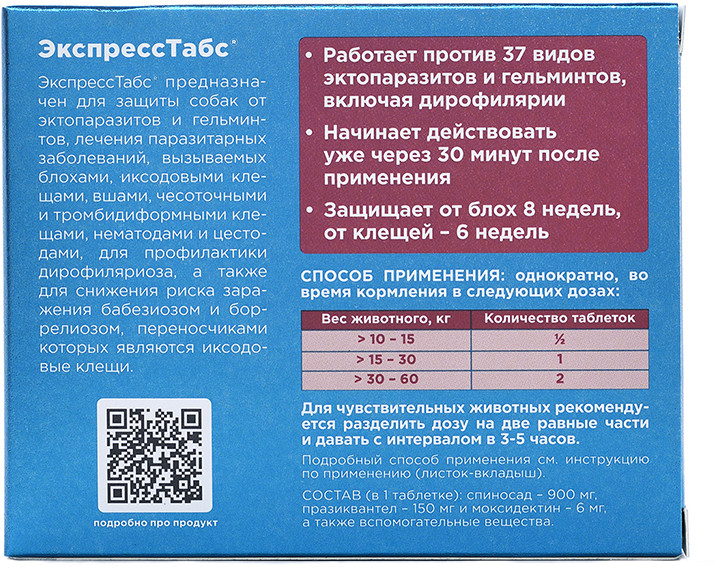 ЭкспрессТабс®

ЭкспрессТабс® предназначен для защиты собак от эктопаразитов и гельминтов, лечения паразитарных заболеваний, вызываемых блохами, иксодовыми клещами, вшами, чесоточными и тромбидиформными клещами, нематодами и цестодами, для профилактики дирофиляриоза, а также для снижения риска заражения бабезиозом и боррелиозом, переносчиками которых являются иксодовые клещи.

подробно про продукт

• Работает против 37 видов эктопаразитов и гельминтов, включая дирофилярии

• Начинает действовать уже через 30 минут после применения

• Защищает от блох 8 недель, от клещей – 6 недель

СПОСОБ ПРИМЕНЕНИЯ: однократно, во время кормления в следующих дозах:

| Вес животного, кг | Количество таблеток |
|---|---|
| > 10 – 15 | ½ |
| > 15 – 30 | 1 |
| > 30 – 60 | 2 |

Для чувствительных животных рекомендуется разделить дозу на две равные части и давать с интервалом в 3-5 часов.

Подробный способ применения см. инструкцию по применению (листок-вкладыш).

СОСТАВ (в 1 таблетке): спиносад – 900 мг, празиквантел – 150 мг и моксидектин – 6 мг, а также вспомогательные вещества.